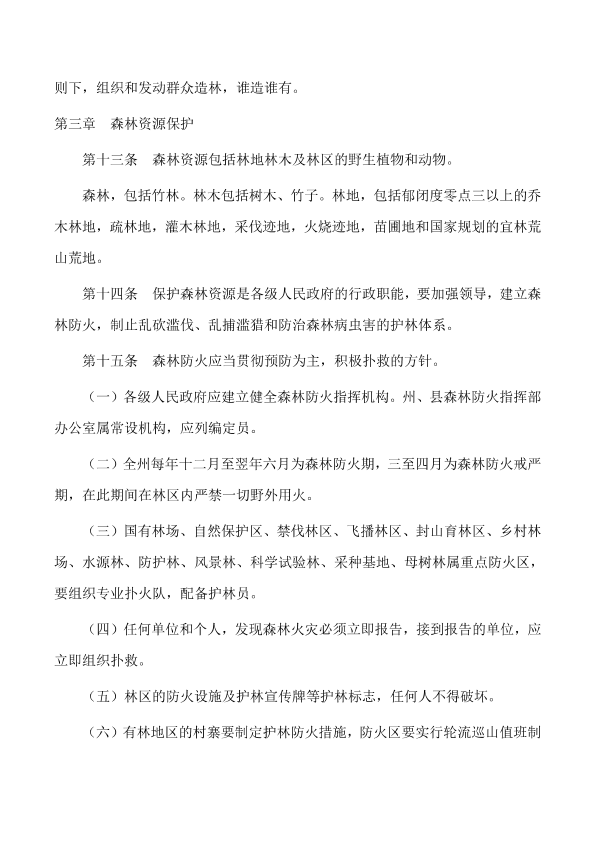 则下，组织和发动群众造林，谁造谁有。

第三章　森林资源保护

第十三条　森林资源包括林地林木及林区的野生植物和动物。

森林，包括竹林。林木包括树木、竹子。林地，包括郁闭度零点三以上的乔木林地，疏林地，灌木林地，采伐迹地，火烧迹地，苗圃地和国家规划的宜林荒山荒地。

第十四条　保护森林资源是各级人民政府的行政职能，要加强领导，建立森林防火，制止乱砍滥伐、乱捕滥猎和防治森林病虫害的护林体系。

第十五条　森林防火应当贯彻预防为主，积极扑救的方针。

（一）各级人民政府应建立健全森林防火指挥机构。州、县森林防火指挥部办公室属常设机构，应列编定员。

（二）全州每年十二月至翌年六月为森林防火期，三至四月为森林防火戒严期，在此期间在林区内严禁一切野外用火。

（三）国有林场、自然保护区、禁伐林区、飞播林区、封山育林区、乡村林场、水源林、防护林、风景林、科学试验林、采种基地、母树林属重点防火区，要组织专业扑火队，配备护林员。

（四）任何单位和个人，发现森林火灾必须立即报告，接到报告的单位，应立即组织扑救。

（五）林区的防火设施及护林宣传牌等护林标志，任何人不得破坏。

（六）有林地区的村寨要制定护林防火措施，防火区要实行轮流巡山值班制